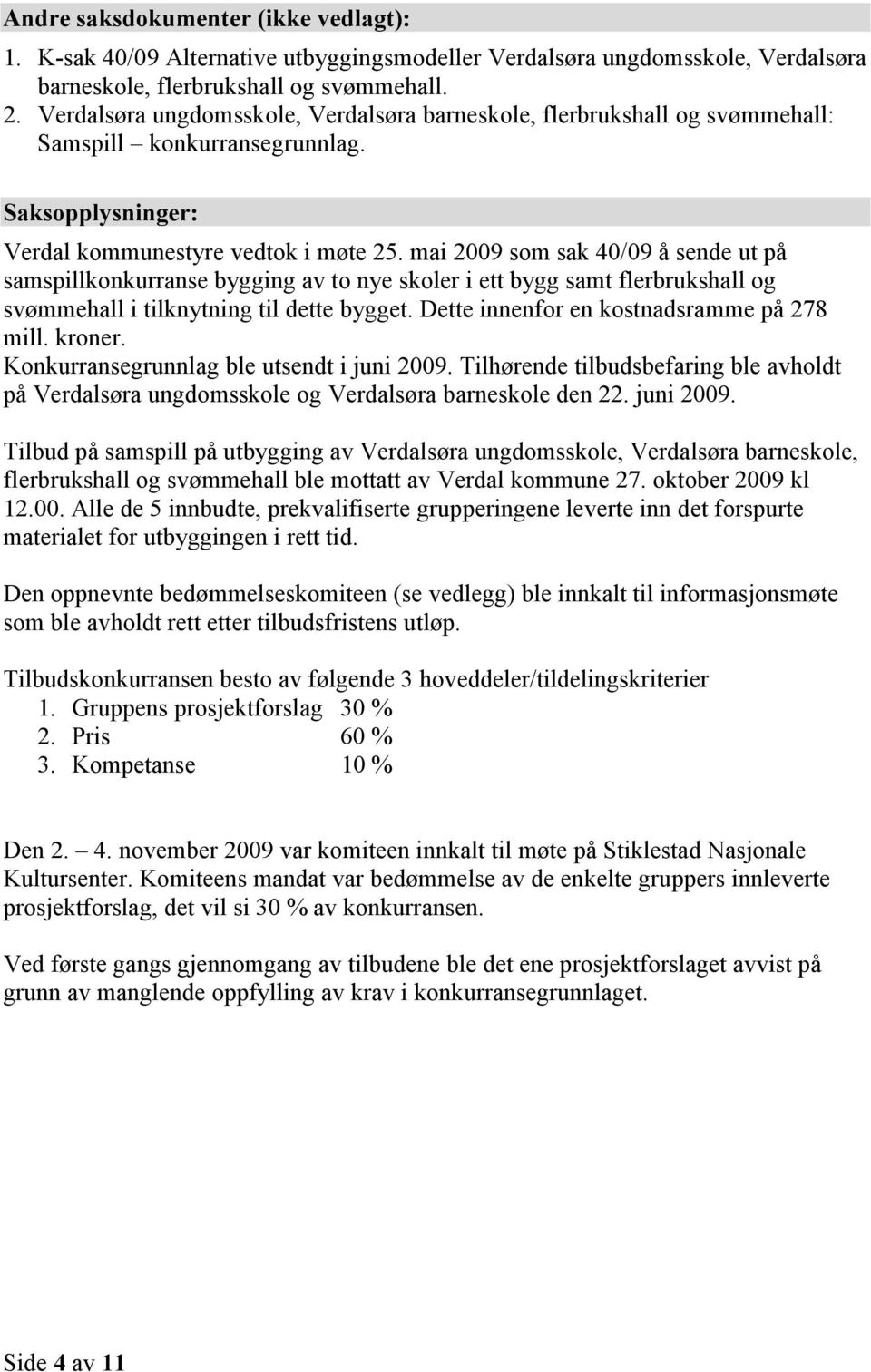 Andre saksdokumenter (ikke vedlagt):

1. K-sak 40/09 Alternative utbyggingsmodeller Verdalsøra ungdomsskole, Verdalsøra barneskole, flerbrukshall og svømmehall.
2. Verdalsøra ungdomsskole, Verdalsøra barneskole, flerbrukshall og svømmehall: Samspill – konkurransegrunnlag.

Saksopplysninger:

Verdal kommunestyre vedtok i møte 25. mai 2009 som sak 40/09 å sende ut på samspillkonkurranse bygging av to nye skoler i ett bygg samt flerbrukshall og svømmehall i tilknytning til dette bygget. Dette innenfor en kostnadsramme på 278 mill. kroner.
Konkurransegrunnlag ble utsendt i juni 2009. Tilhørende tilbudsbefaring ble avholdt på Verdalsøra ungdomsskole og Verdalsøra barneskole den 22. juni 2009.

Tilbud på samspill på utbygging av Verdalsøra ungdomsskole, Verdalsøra barneskole, flerbrukshall og svømmehall ble mottatt av Verdal kommune 27. oktober 2009 kl 12.00. Alle de 5 innbudte, prekvalifiserte grupperingene leverte inn det forspurte materialet for utbyggingen i rett tid.

Den oppnevnte bedømmelseskomiteen (se vedlegg) ble innkalt til informasjonsmøte som ble avholdt rett etter tilbudsfristens utløp.

Tilbudskonkurransen besto av følgende 3 hoveddeler/tildelingskriterier
1. Gruppens prosjektforslag 30 %
2. Pris 60 %
3. Kompetanse 10 %

Den 2. – 4. november 2009 var komiteen innkalt til møte på Stiklestad Nasjonale Kultursenter. Komiteens mandat var bedømmelse av de enkelte gruppers innleverte prosjektforslag, det vil si 30 % av konkurransen.

Ved første gangs gjennomgang av tilbudene ble det ene prosjektforslaget avvist på grunn av manglende oppfylling av krav i konkurransegrunnlaget.

Side 4 av 11